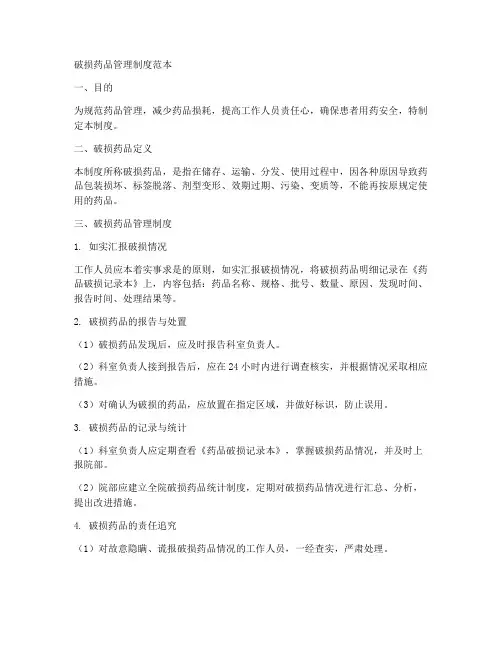 破损药品管理制度范本

一、目的

为规范药品管理，减少药品损耗，提高工作人员责任心，确保患者用药安全，特制定本制度。

二、破损药品定义

本制度所称破损药品，是指在储存、运输、分发、使用过程中，因各种原因导致药品包装损坏、标签脱落、剂型变形、效期过期、污染、变质等，不能再按原规定使用的药品。

三、破损药品管理制度

1. 如实汇报破损情况

工作人员应本着实事求是的原则，如实汇报破损情况，将破损药品明细记录在《药品破损记录本》上，内容包括：药品名称、规格、批号、数量、原因、发现时间、报告时间、处理结果等。

2. 破损药品的报告与处置

（1）破损药品发现后，应及时报告科室负责人。

（2）科室负责人接到报告后，应在 24 小时内进行调查核实，并根据情况采取相应措施。

（3）对确认为破损的药品，应放置在指定区域，并做好标识，防止误用。

3. 破损药品的记录与统计

（1）科室负责人应定期查看《药品破损记录本》，掌握破损药品情况，并及时上报院部。

（2）院部应建立全院破损药品统计制度，定期对破损药品情况进行汇总、分析，提出改进措施。

4. 破损药品的责任追究

（1）对故意隐瞒、谎报破损药品情况的工作人员，一经查实，严肃处理。